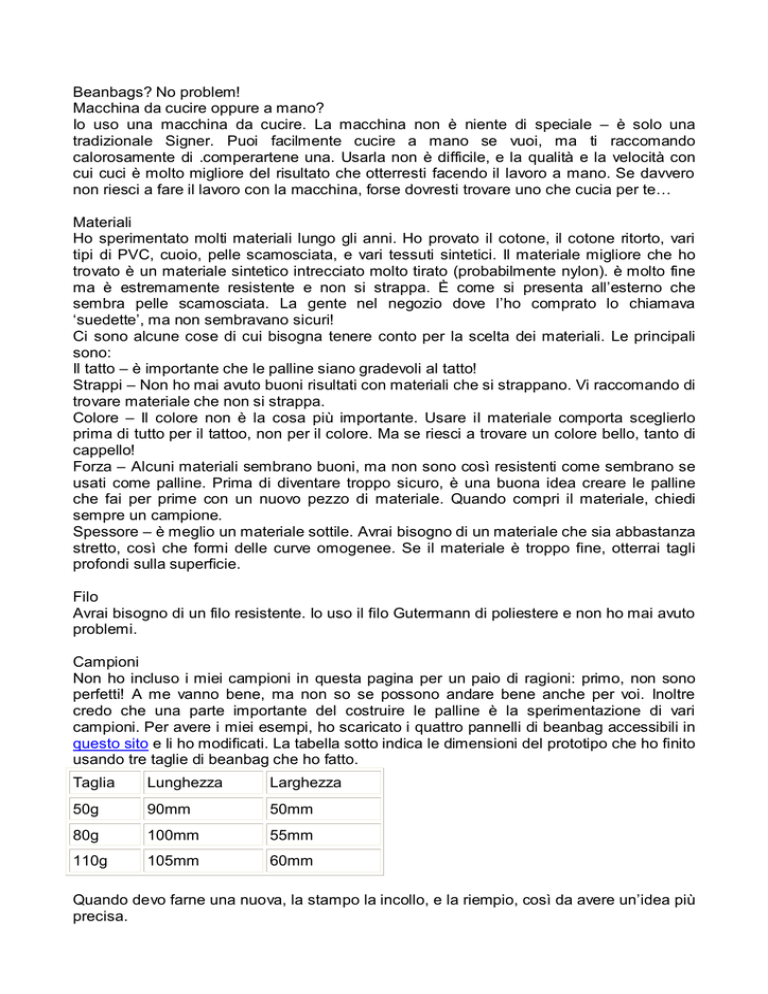 Beanbags? No problem!
Macchina da cucire oppure a mano?
Io uso una macchina da cucire. La macchina non è niente di speciale – è solo una tradizionale Signer. Puoi facilmente cucire a mano se vuoi, ma ti raccomando calorosamente di .comperartene una. Usarla non è difficile, e la qualità e la velocità con cui cuci è molto migliore del risultato che otterresti facendo il lavoro a mano. Se davvero non riesci a fare il lavoro con la macchina, forse dovresti trovare uno che cucia per te…

Materiali
Ho sperimentato molti materiali lungo gli anni. Ho provato il cotone, il cotone ritorto, vari tipi di PVC, cuoio, pelle scamosciata, e vari tessuti sintetici. Il materiale migliore che ho trovato è un materiale sintetico intrecciato molto tirato (probabilmente nylon). è molto fine ma è estremamente resistente e non si strappa. È come si presenta all'esterno che sembra pelle scamosciata. La gente nel negozio dove l'ho comprato lo chiamava 'suedette', ma non sembravano sicuri!
Ci sono alcune cose di cui bisogna tenere conto per la scelta dei materiali. Le principali sono:
Il tatto – è importante che le palline siano gradevoli al tatto!
Strappi – Non ho mai avuto buoni risultati con materiali che si strappano. Vi raccomando di trovare materiale che non si strappa.
Colore – Il colore non è la cosa più importante. Usare il materiale comporta sceglierlo prima di tutto per il tattoo, non per il colore. Ma se riesci a trovare un colore bello, tanto di cappello!
Forza – Alcuni materiali sembrano buoni, ma non sono così resistenti come sembrano se usati come palline. Prima di diventare troppo sicuro, è una buona idea creare le palline che fai per prime con un nuovo pezzo di materiale. Quando compri il materiale, chiedi sempre un campione.
Spessore – è meglio un materiale sottile. Avrai bisogno di un materiale che sia abbastanza stretto, così che formi delle curve omogenee. Se il materiale è troppo fine, otterrai tagli profondi sulla superficie.

Filo
Avrai bisogno di un filo resistente. Io uso il filo Gutermann di poliestere e non ho mai avuto problemi.

Campioni
Non ho incluso i miei campioni in questa pagina per un paio di ragioni: primo, non sono perfetti! A me vanno bene, ma non so se possono andare bene anche per voi. Inoltre credo che una parte importante del costruire le palline è la sperimentazione di vari campioni. Per avere i miei esempi, ho scaricato i quattro pannelli di beanbag accessibili in questo sito e li ho modificati. La tabella sotto indica le dimensioni del prototipo che ho finito usando tre taglie di beanbag che ho fatto.

| Taglia | Lunghezza | Larghezza |
|---|---|---|
| 50g | 90mm | 50mm |
| 80g | 100mm | 55mm |
| 110g | 105mm | 60mm |

Quando devo farne una nuova, la stampo la incollo, e la riempio, così da avere un'idea più precisa.